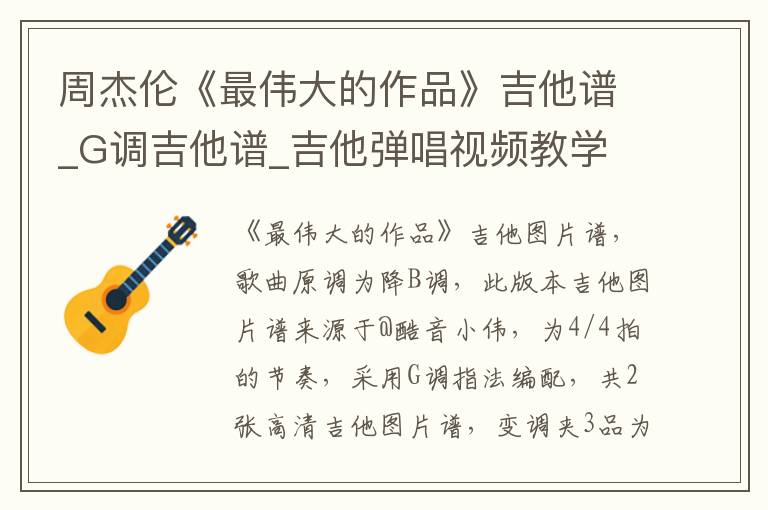 周杰伦《最伟大的作品》吉他谱_G调吉他谱_吉他弹唱视频教学

《最伟大的作品》吉他图片谱，歌曲原调为降B调，此版本吉他图片谱来源于@酷音小伟，为4/4拍的节奏，采用G调指法编配，共2张高清吉他图片谱，变调夹3品为